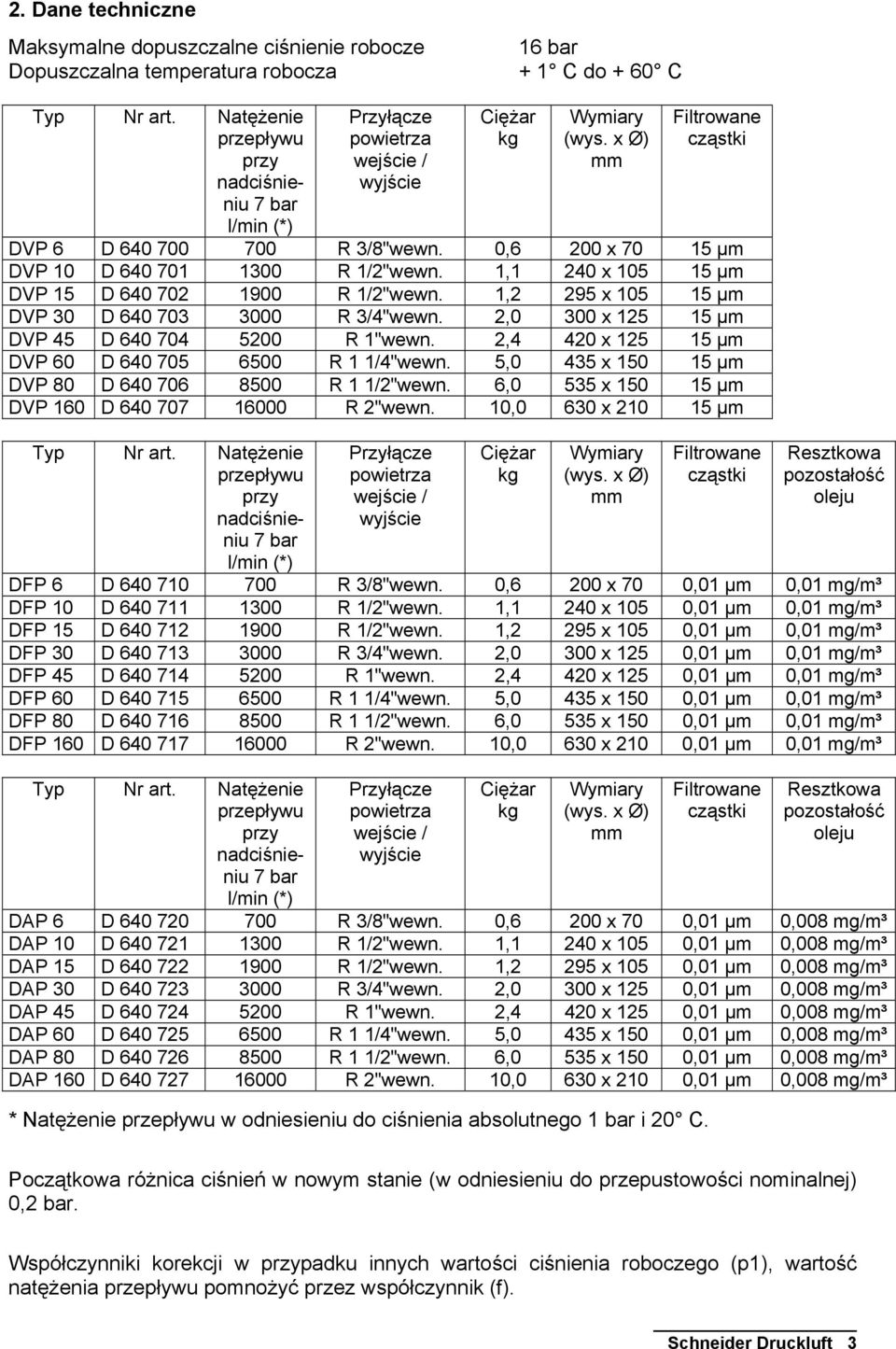 2. Dane techniczne

Maksymalne dopuszczalne ciśnienie robocze 16 bar
Dopuszczalna temperatura robocza + 1° C do + 60° C

| Typ | Nr art. | Natężenie przepływu przy nadciśnieniu 7 bar l/min (*) | Przyłącze powietrza wejście / wyjście | Ciężar kg | Wymiary (wys. x Ø) mm | Filtrowane cząstki |
|---|---|---|---|---|---|---|
| DVP 6 | D 640 700 | 700 | R 3/8"wewn. | 0,6 | 200 x 70 | 15 µm |
| DVP 10 | D 640 701 | 1300 | R 1/2"wewn. | 1,1 | 240 x 105 | 15 µm |
| DVP 15 | D 640 702 | 1900 | R 1/2"wewn. | 1,2 | 295 x 105 | 15 µm |
| DVP 30 | D 640 703 | 3000 | R 3/4"wewn. | 2,0 | 300 x 125 | 15 µm |
| DVP 45 | D 640 704 | 5200 | R 1"wewn. | 2,4 | 420 x 125 | 15 µm |
| DVP 60 | D 640 705 | 6500 | R 1 1/4"wewn. | 5,0 | 435 x 150 | 15 µm |
| DVP 80 | D 640 706 | 8500 | R 1 1/2"wewn. | 6,0 | 535 x 150 | 15 µm |
| DVP 160 | D 640 707 | 16000 | R 2"wewn. | 10,0 | 630 x 210 | 15 µm |

| Typ | Nr art. | Natężenie przepływu przy nadciśnieniu 7 bar l/min (*) | Przyłącze powietrza wejście / wyjście | Ciężar kg | Wymiary (wys. x Ø) mm | Filtrowane cząstki | Resztkowa pozostałość oleju |
|---|---|---|---|---|---|---|---|
| DFP 6 | D 640 710 | 700 | R 3/8"wewn. | 0,6 | 200 x 70 | 0,01 µm | 0,01 mg/m³ |
| DFP 10 | D 640 711 | 1300 | R 1/2"wewn. | 1,1 | 240 x 105 | 0,01 µm | 0,01 mg/m³ |
| DFP 15 | D 640 712 | 1900 | R 1/2"wewn. | 1,2 | 295 x 105 | 0,01 µm | 0,01 mg/m³ |
| DFP 30 | D 640 713 | 3000 | R 3/4"wewn. | 2,0 | 300 x 125 | 0,01 µm | 0,01 mg/m³ |
| DFP 45 | D 640 714 | 5200 | R 1"wewn. | 2,4 | 420 x 125 | 0,01 µm | 0,01 mg/m³ |
| DFP 60 | D 640 715 | 6500 | R 1 1/4"wewn. | 5,0 | 435 x 150 | 0,01 µm | 0,01 mg/m³ |
| DFP 80 | D 640 716 | 8500 | R 1 1/2"wewn. | 6,0 | 535 x 150 | 0,01 µm | 0,01 mg/m³ |
| DFP 160 | D 640 717 | 16000 | R 2"wewn. | 10,0 | 630 x 210 | 0,01 µm | 0,01 mg/m³ |

| Typ | Nr art. | Natężenie przepływu przy nadciśnieniu 7 bar l/min (*) | Przyłącze powietrza wejście / wyjście | Ciężar kg | Wymiary (wys. x Ø) mm | Filtrowane cząstki | Resztkowa pozostałość oleju |
|---|---|---|---|---|---|---|---|
| DAP 6 | D 640 720 | 700 | R 3/8"wewn. | 0,6 | 200 x 70 | 0,01 µm | 0,008 mg/m³ |
| DAP 10 | D 640 721 | 1300 | R 1/2"wewn. | 1,1 | 240 x 105 | 0,01 µm | 0,008 mg/m³ |
| DAP 15 | D 640 722 | 1900 | R 1/2"wewn. | 1,2 | 295 x 105 | 0,01 µm | 0,008 mg/m³ |
| DAP 30 | D 640 723 | 3000 | R 3/4"wewn. | 2,0 | 300 x 125 | 0,01 µm | 0,008 mg/m³ |
| DAP 45 | D 640 724 | 5200 | R 1"wewn. | 2,4 | 420 x 125 | 0,01 µm | 0,008 mg/m³ |
| DAP 60 | D 640 725 | 6500 | R 1 1/4"wewn. | 5,0 | 435 x 150 | 0,01 µm | 0,008 mg/m³ |
| DAP 80 | D 640 726 | 8500 | R 1 1/2"wewn. | 6,0 | 535 x 150 | 0,01 µm | 0,008 mg/m³ |
| DAP 160 | D 640 727 | 16000 | R 2"wewn. | 10,0 | 630 x 210 | 0,01 µm | 0,008 mg/m³ |

* Natężenie przepływu w odniesieniu do ciśnienia absolutnego 1 bar i 20° C.

Początkowa różnica ciśnień w nowym stanie (w odniesieniu do przepustowości nominalnej) 0,2 bar.

Współczynniki korekcji w przypadku innych wartości ciśnienia roboczego (p1), wartość natężenia przepływu pomnożyć przez współczynnik (f).

Schneider Druckluft 3